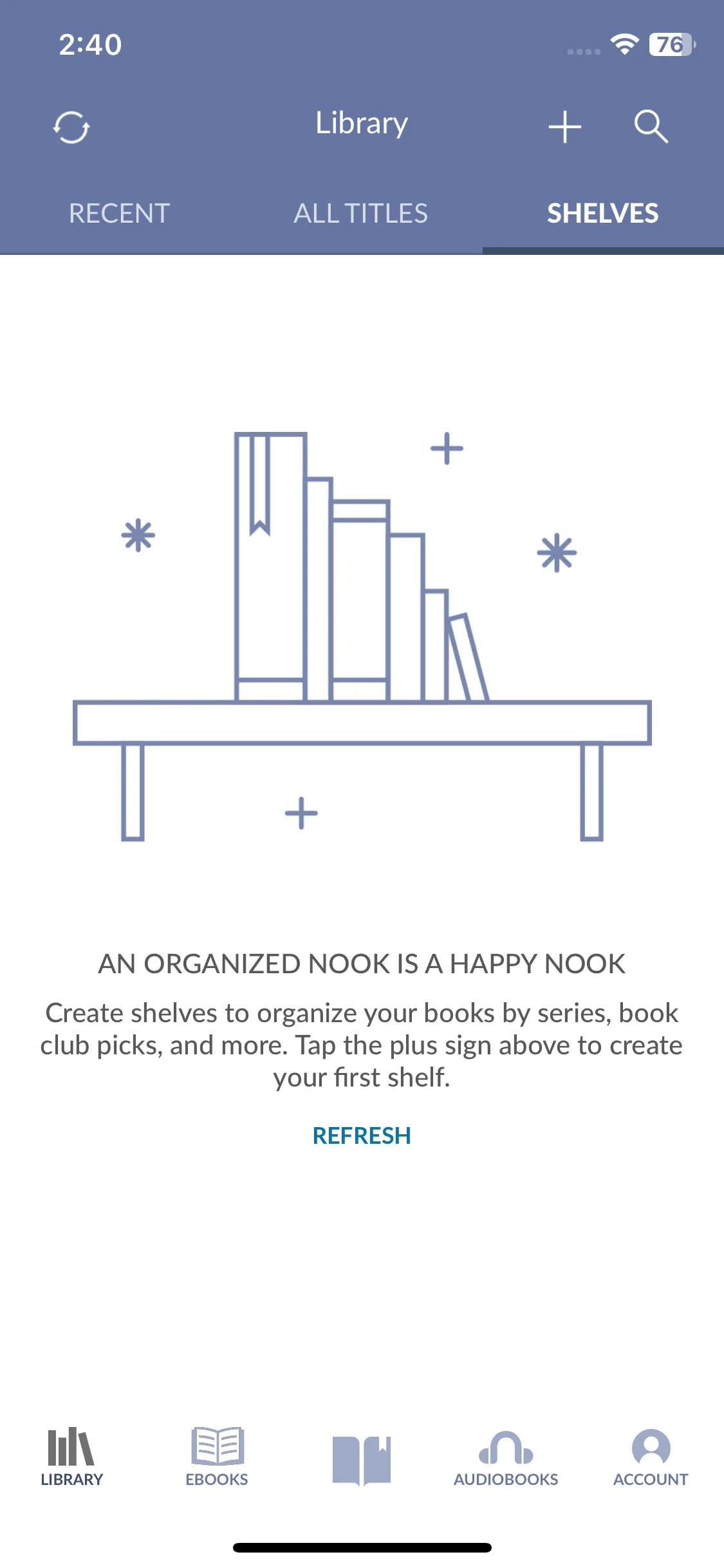 2:40

76

Library

RECENT

ALL TITLES

SHELVES

AN ORGANIZED NOOK IS A HAPPY NOOK

Create shelves to organize your books by series, book club picks, and more. Tap the plus sign above to create your first shelf.

REFRESH

LIBRARY

EBOOKS

AUDIOBOOKS

ACCOUNT